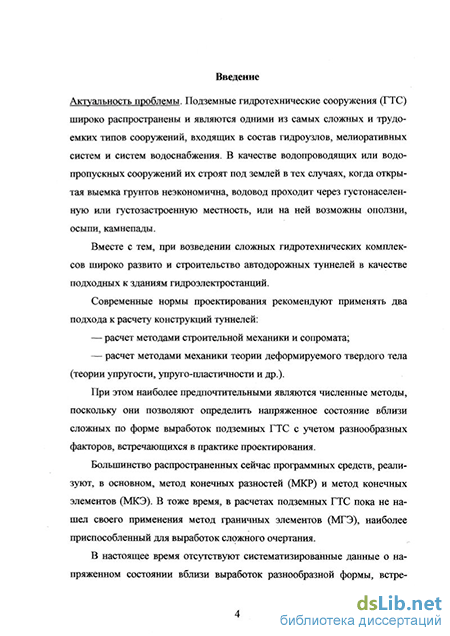 Введение

Актуальность проблемы. Подземные гидротехнические сооружения (ГТС) широко распространены и являются одними из самых сложных и трудоемких типов сооружений, входящих в состав гидроузлов, мелиоративных систем и систем водоснабжения. В качестве водопроводящих или водопропускных сооружений их строят под землей в тех случаях, когда открытая выемка грунтов неэкономична, водовод проходит через густонаселенную или густозастроенную местность, или на ней возможны оползни, осыпи, камнепады.

Вместе с тем, при возведении сложных гидротехнических комплексов широко развито и строительство автодорожных туннелей в качестве подходных к зданиям гидроэлектростанций.

Современные нормы проектирования рекомендуют применять два подхода к расчету конструкций туннелей:

— расчет методами строительной механики и сопромата;

— расчет методами механики теории деформируемого твердого тела (теории упругости, упруго-пластичности и др.).

При этом наиболее предпочтительными являются численные методы, поскольку они позволяют определить напряженное состояние вблизи сложных по форме выработок подземных ГТС с учетом разнообразных факторов, встречающихся в практике проектирования.

Большинство распространенных сейчас программных средств, реализуют, в основном, метод конечных разностей (МКР) и метод конечных элементов (МКЭ). В тоже время, в расчетах подземных ГТС пока не нашел своего применения метод граничных элементов (МГЭ), наиболее приспособленный для выработок сложного очертания.

В настоящее время отсутствуют систематизированные данные о напряженном состоянии вблизи выработок разнообразной формы, встре-

4

dsLib.net
библиотека диссертаций